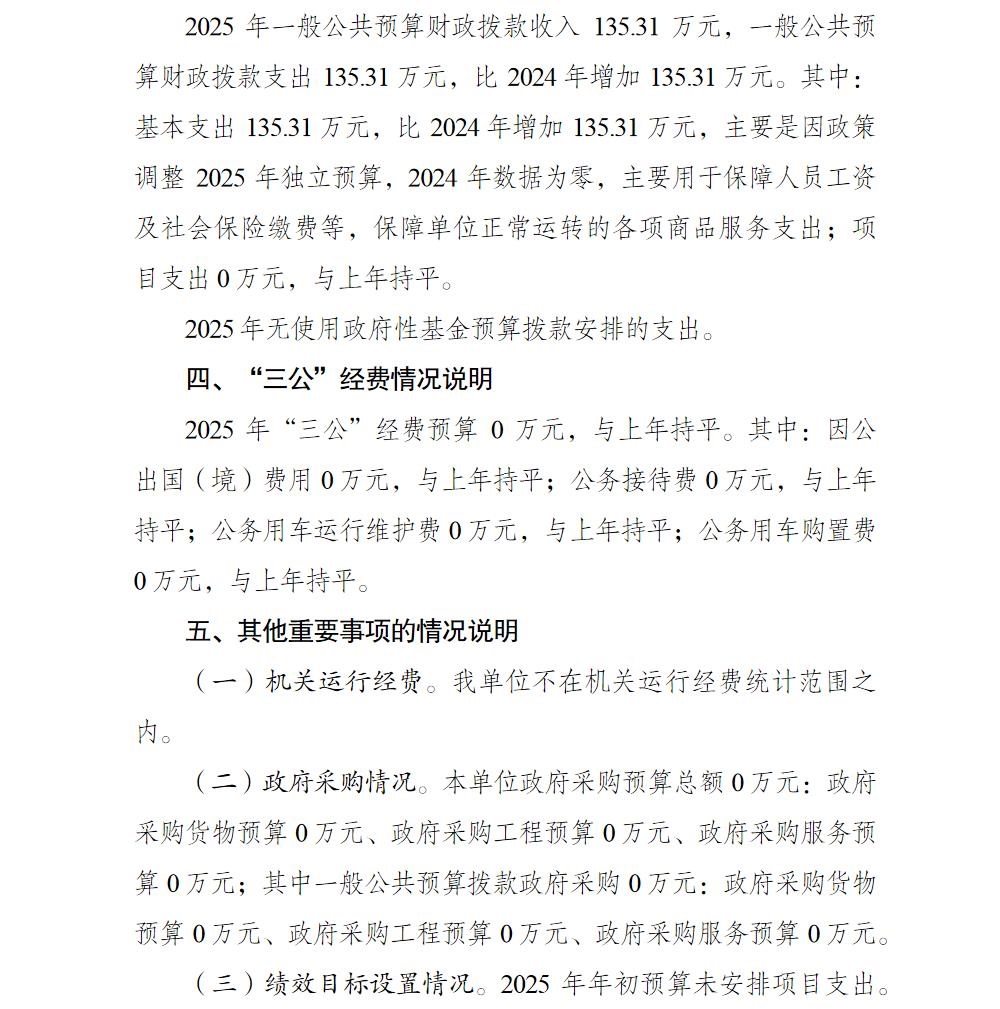 2025 年一般公共预算财政拨款收入 135.31 万元，一般公共预算财政拨款支出 135.31 万元，比 2024 年增加 135.31 万元。其中：基本支出 135.31 万元，比 2024 年增加 135.31 万元，主要是因政策调整 2025 年独立预算，2024 年数据为零，主要用于保障人员工资及社会保险缴费等，保障单位正常运转的各项商品服务支出；项目支出 0 万元，与上年持平。

2025 年无使用政府性基金预算拨款安排的支出。

四、“三公”经费情况说明

2025 年“三公”经费预算 0 万元，与上年持平。其中：因公出国（境）费用 0 万元，与上年持平；公务接待费 0 万元，与上年持平；公务用车运行维护费 0 万元，与上年持平；公务用车购置费 0 万元，与上年持平。

五、其他重要事项的情况说明

（一）机关运行经费。我单位不在机关运行经费统计范围之内。

（二）政府采购情况。本单位政府采购预算总额 0 万元：政府采购货物预算 0 万元、政府采购工程预算 0 万元、政府采购服务预算 0 万元；其中一般公共预算拨款政府采购 0 万元：政府采购货物预算 0 万元、政府采购工程预算 0 万元、政府采购服务预算 0 万元。

（三）绩效目标设置情况。2025 年年初预算未安排项目支出。